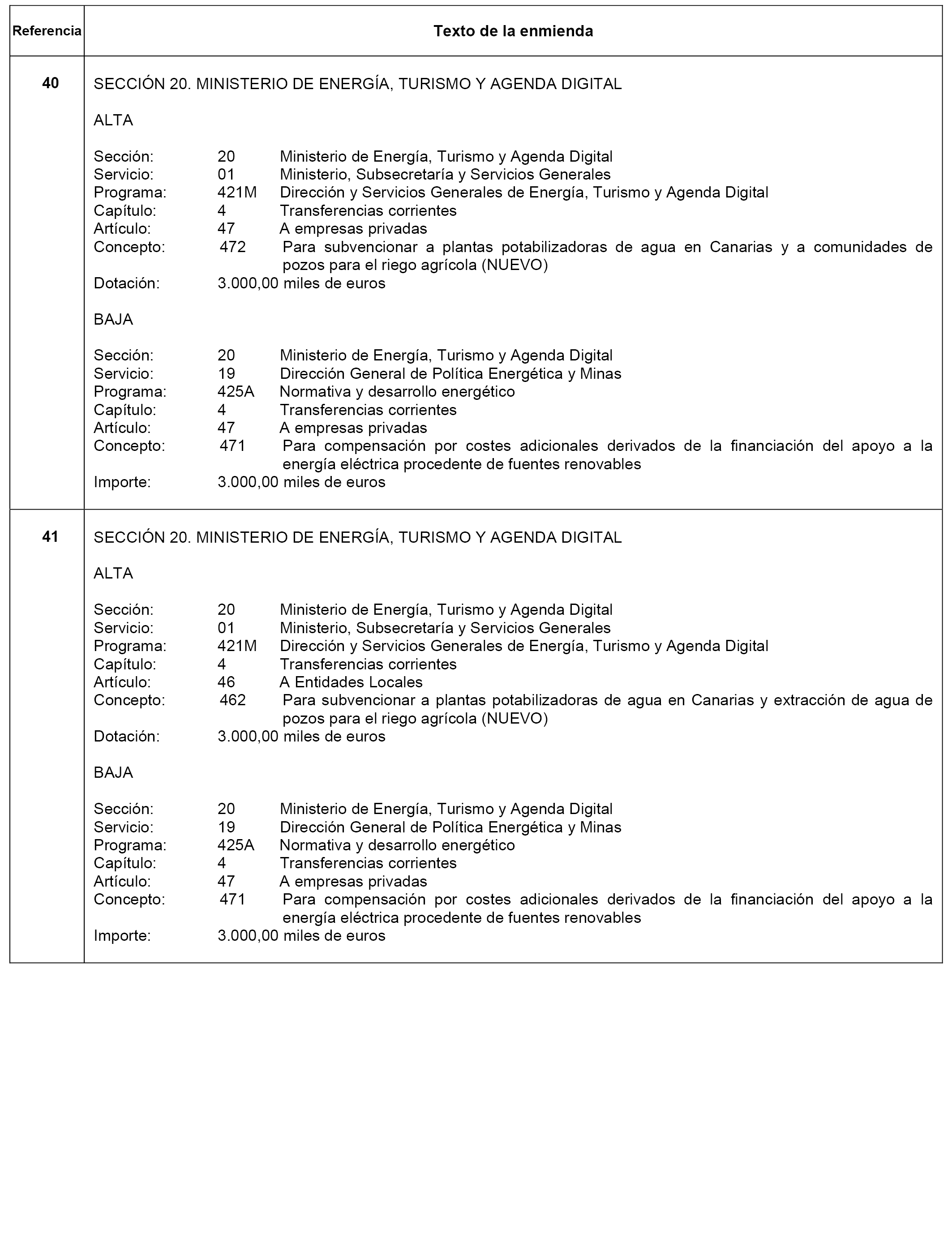 | Referencia | Texto de la enmienda |
|---|---|
| 40 | SECCIÓN 20. MINISTERIO DE ENERGÍA, TURISMO Y AGENDA DIGITAL<br><br>ALTA<br><br>Sección: 20 Ministerio de Energía, Turismo y Agenda Digital<br>Servicio: 01 Ministerio, Subsecretaría y Servicios Generales<br>Programa: 421M Dirección y Servicios Generales de Energía, Turismo y Agenda Digital<br>Capítulo: 4 Transferencias corrientes<br>Artículo: 47 A empresas privadas<br>Concepto: 472 Para subvencionar a plantas potabilizadoras de agua en Canarias y a comunidades de pozos para el riego agrícola (NUEVO)<br>Dotación: 3.000,00 miles de euros<br><br>BAJA<br><br>Sección: 20 Ministerio de Energía, Turismo y Agenda Digital<br>Servicio: 19 Dirección General de Política Energética y Minas<br>Programa: 425A Normativa y desarrollo energético<br>Capítulo: 4 Transferencias corrientes<br>Artículo: 47 A empresas privadas<br>Concepto: 471 Para compensación por costes adicionales derivados de la financiación del apoyo a la energía eléctrica procedente de fuentes renovables<br>Importe: 3.000,00 miles de euros |
| 41 | SECCIÓN 20. MINISTERIO DE ENERGÍA, TURISMO Y AGENDA DIGITAL<br><br>ALTA<br><br>Sección: 20 Ministerio de Energía, Turismo y Agenda Digital<br>Servicio: 01 Ministerio, Subsecretaría y Servicios Generales<br>Programa: 421M Dirección y Servicios Generales de Energía, Turismo y Agenda Digital<br>Capítulo: 4 Transferencias corrientes<br>Artículo: 46 A Entidades Locales<br>Concepto: 462 Para subvencionar a plantas potabilizadoras de agua en Canarias y extracción de agua de pozos para el riego agrícola (NUEVO)<br>Dotación: 3.000,00 miles de euros<br><br>BAJA<br><br>Sección: 20 Ministerio de Energía, Turismo y Agenda Digital<br>Servicio: 19 Dirección General de Política Energética y Minas<br>Programa: 425A Normativa y desarrollo energético<br>Capítulo: 4 Transferencias corrientes<br>Artículo: 47 A empresas privadas<br>Concepto: 471 Para compensación por costes adicionales derivados de la financiación del apoyo a la energía eléctrica procedente de fuentes renovables<br>Importe: 3.000,00 miles de euros |